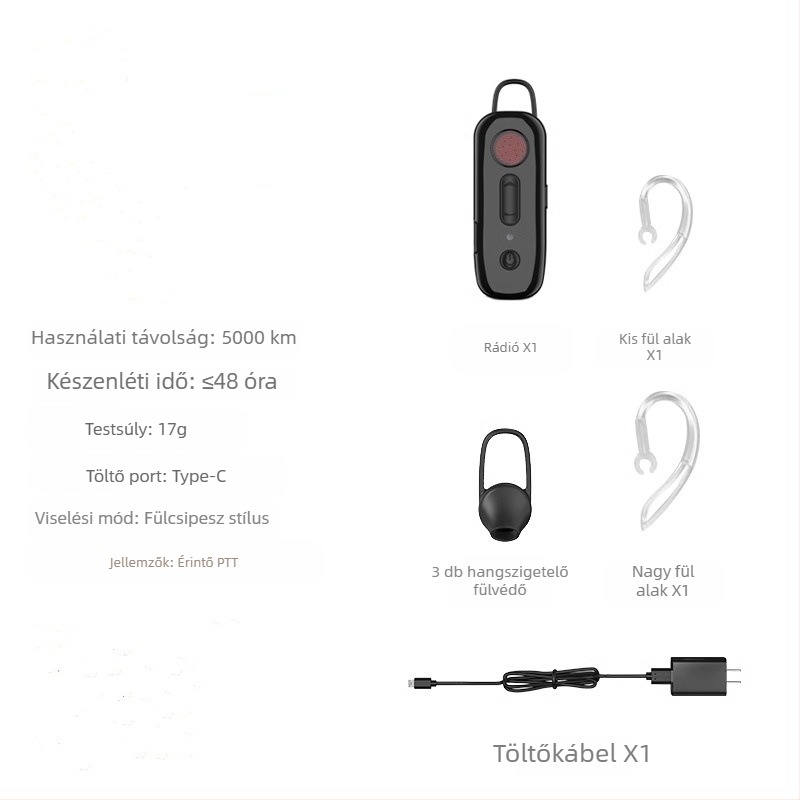 Használati távolság: 5000 km

Készenléti idő: ≤48 óra

Testsúly: 17g

Töltő port: Type-C

Viselési mód: Fülcsipesz stílus

Jellemzők: Érintő PTT

Rádió X1

Kis fül alak X1

3 db hangszigetelő fülvédő

Nagy fül alak X1

Töltőkábel X1